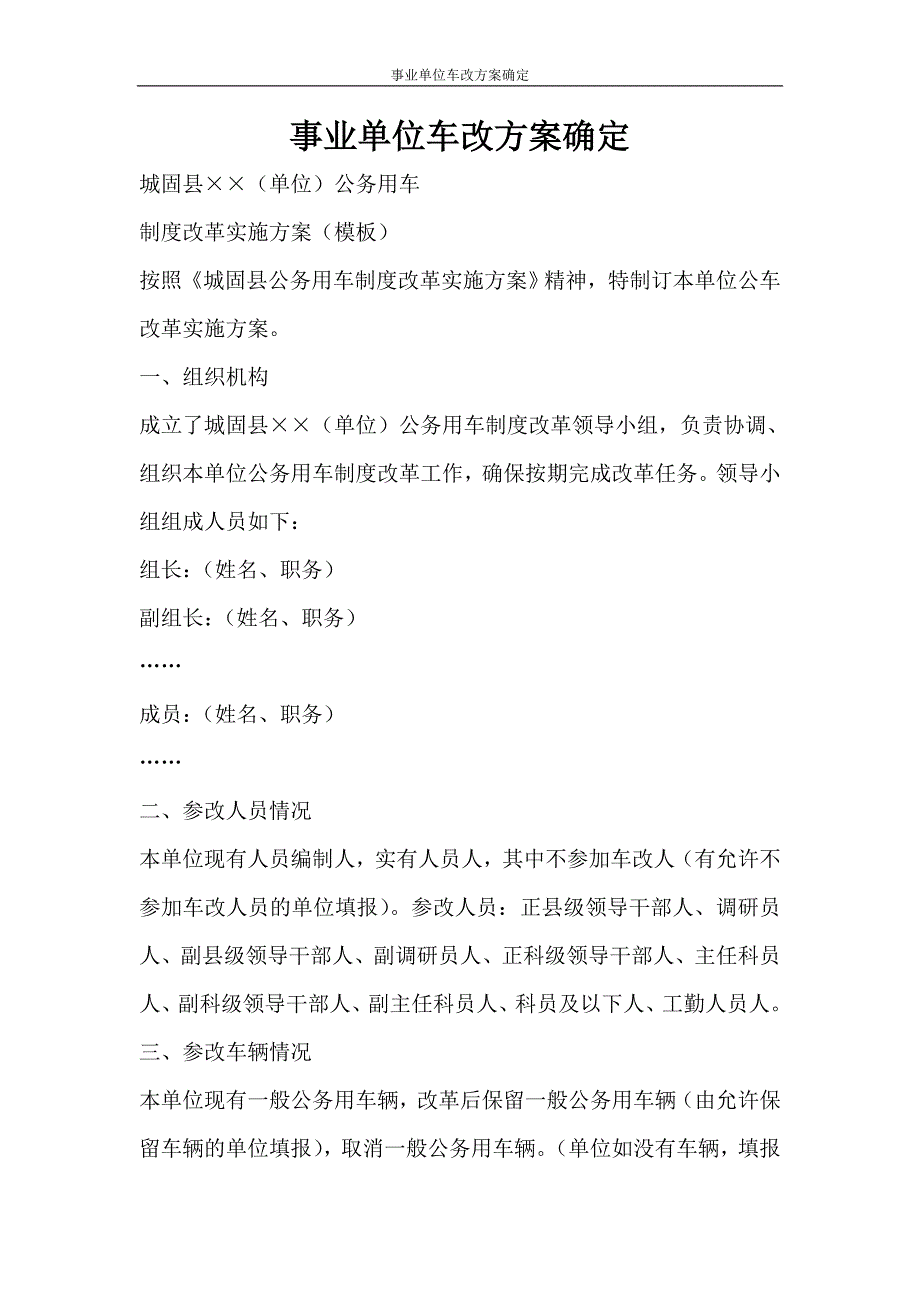 事业单位车改方案确定

事业单位车改方案确定

城固县××（单位）公务用车

制度改革实施方案（模板）

按照《城固县公务用车制度改革实施方案》精神，特制订本单位公车改革实施方案。

一、组织机构

成立了城固县××（单位）公务用车制度改革领导小组，负责协调、组织本单位公务用车制度改革工作，确保按期完成改革任务。领导小组组成人员如下：

组长：（姓名、职务）

副组长：（姓名、职务）

……

成员：（姓名、职务）

……

二、参改人员情况

本单位现有人员编制人，实有人员人，其中不参加车改人（有允许不参加车改人员的单位填报）。参改人员：正县级领导干部人、调研员人、副县级领导干部人、副调研员人、正科级领导干部人、主任科员人、副科级领导干部人、副主任科员人、科员及以下人、工勤人员人。

三、参改车辆情况

本单位现有一般公务用车辆，改革后保留一般公务用车辆（由允许保留车辆的单位填报），取消一般公务用车辆。（单位如没有车辆，填报